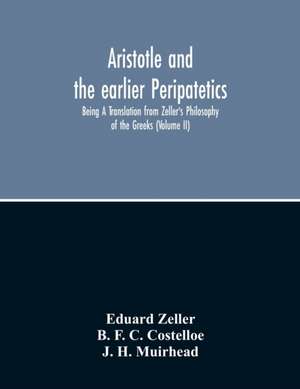 Aristotle and the earlier Peripatetics

Being A Translation from Zeller's Philosophy of the Greeks (Volume II)

Eduard Zeller
B. F. C. Costelloe
J. H. Muirhead